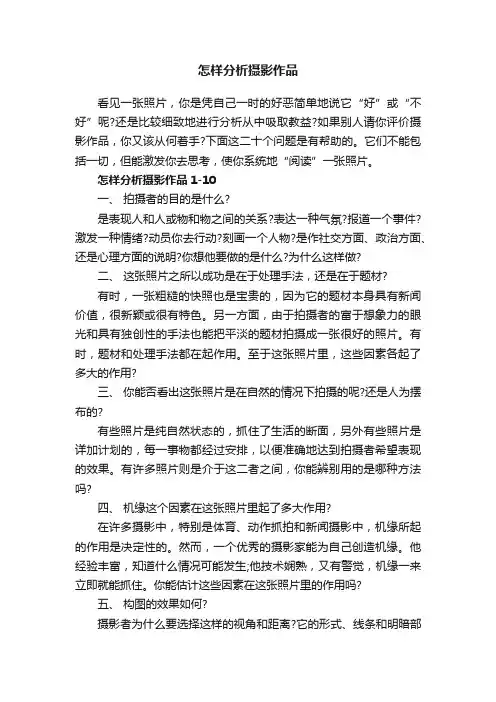 怎样分析摄影作品

看见一张照片，你是凭自己一时的好恶简单地说它“好”或“不好”呢?还是比较细致地进行分析从中吸取教益?如果别人请你评价摄影作品，你又该从何着手?下面这二十个问题是有帮助的。它们不能包括一切，但能激发你去思考，使你系统地“阅读”一张照片。

怎样分析摄影作品 1-10

一、 拍摄者的目的是什么?

是表现人和人或物和物之间的关系?表达一种气氛?报道一个事件?激发一种情绪?动员你去行动?刻画一个人物?是作社交方面、政治方面、还是心理方面的说明?你想他要做的是什么?为什么这样做?

二、 这张照片之所以成功是在于处理手法，还是在于题材?

有时，一张粗糙的快照也是宝贵的，因为它的题材本身具有新闻价值，很新颖或很有特色。另一方面，由于拍摄者的富于想象力的眼光和具有独创性的手法也能把平淡的题材拍摄成一张很好的照片。有时，题材和处理手法都在起作用。至于这张照片里，这些因素各起了多大的作用?

三、 你能否看出这张照片是在自然的情况下拍摄的呢?还是人为摆布的?

有些照片是纯自然状态的，抓住了生活的断面，另外有些照片是详加计划的，每一事物都经过安排，以便准确地达到拍摄者希望表现的效果。有许多照片则是介于这二者之间，你能辨别用的是哪种方法吗?

四、 机缘这个因素在这张照片里起了多大作用?

在许多摄影中，特别是体育、动作抓拍和新闻摄影中，机缘所起的作用是决定性的。然而，一个优秀的摄影家能为自己创造机缘。他经验丰富，知道什么情况可能发生;他技术娴熟，又有警觉，机缘一来立即就能抓住。你能估计这些因素在这张照片里的作用吗?

五、 构图的效果如何?

摄影者为什么要选择这样的视角和距离?它的形式、线条和明暗部